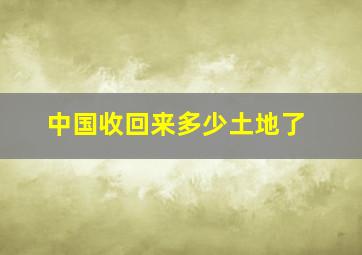 中国收回来多少土地了